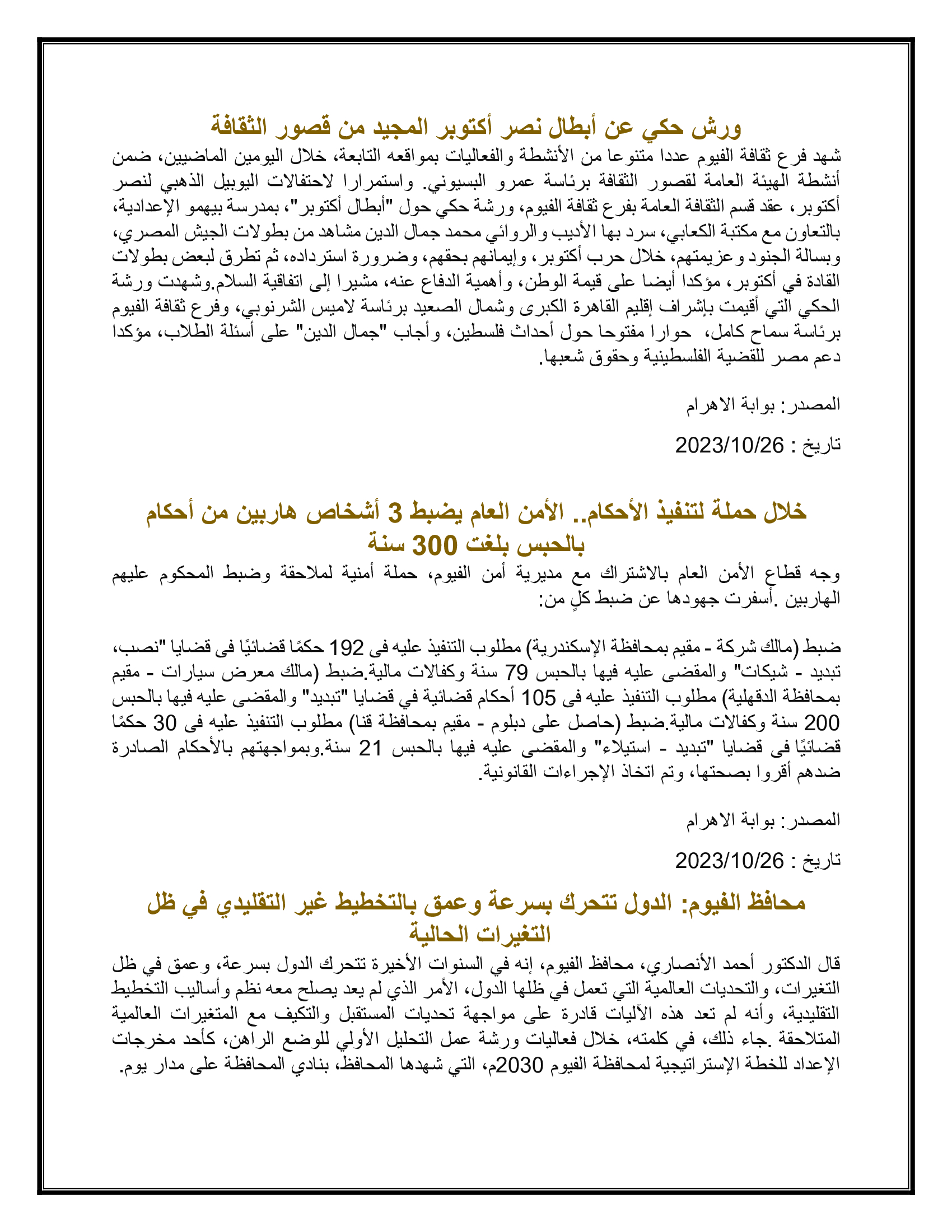 ورش حكي عن أبطال نصر أكتوبر المجيد من قصور الثقافة

شهد فرع ثقافة الفيوم عددا متنوعا من الأنشطة والفعاليات بمواقعه التابعة، خلال اليومين الماضيين، ضمن أنشطة الهيئة العامة لقصور الثقافة برئاسة عمرو البسيوني. واستمرارا لاحتفالات اليوبيل الذهبي لنصر أكتوبر، عقد قسم الثقافة العامة بفرع ثقافة الفيوم، ورشة حكي حول "أبطال أكتوبر"، بمدرسة بيهمو الإعدادية، بالتعاون مع مكتبة الكعابي، سرد بها الأديب والروائي محمد جمال الدين مشاهد من بطولات الجيش المصري، وبسالة الجنود وعزيمتهم، خلال حرب أكتوبر، وإيمانهم بحقهم، وضرورة استرداده، ثم تطرق لبعض بطولات القادة في أكتوبر، مؤكدا أيضا على قيمة الوطن، وأهمية الدفاع عنه، مشيرا إلى اتفاقية السلام.وشهدت ورشة الحكي التي أقيمت بإشراف إقليم القاهرة الكبرى وشمال الصعيد برئاسة لاميس الشرنوبي، وفرع ثقافة الفيوم برئاسة سماح كامل، حوارا مفتوحا حول أحداث فلسطين، وأجاب "جمال الدين" على أسئلة الطلاب، مؤكدا دعم مصر للقضية الفلسطينية وحقوق شعبها.

المصدر: بوابة الاهرام

تاريخ : 2023/10/26

خلال حملة لتنفيذ الأحكام.. الأمن العام يضبط 3 أشخاص هاربين من أحكام بالحبس بلغت 300 سنة

وجه قطاع الأمن العام بالاشتراك مع مديرية أمن الفيوم، حملة أمنية لملاحقة وضبط المحكوم عليهم الهاربين .أسفرت جهودها عن ضبط كلٍ من:

ضبط (مالك شركة - مقيم بمحافظة الإسكندرية) مطلوب التنفيذ عليه فى 192 حكمًا قضائيًا فى قضايا "نصب، تبديد - شيكات" والمقضى عليه فيها بالحبس 79 سنة وكفالات مالية.ضبط (مالك معرض سيارات - مقيم بمحافظة الدقهلية) مطلوب التنفيذ عليه فى 105 أحكام قضائية في قضايا "تبديد" والمقضى عليه فيها بالحبس 200 سنة وكفالات مالية.ضبط (حاصل على دبلوم - مقيم بمحافظة قنا) مطلوب التنفيذ عليه فى 30 حكمًا قضائيًا فى قضايا "تبديد - استيلاء" والمقضى عليه فيها بالحبس 21 سنة.وبمواجهتهم بالأحكام الصادرة ضدهم أقروا بصحتها، وتم اتخاذ الإجراءات القانونية.

المصدر: بوابة الاهرام

تاريخ : 2023/10/26

محافظ الفيوم: الدول تتحرك بسرعة وعمق بالتخطيط غير التقليدي في ظل التغيرات الحالية

قال الدكتور أحمد الأنصاري، محافظ الفيوم، إنه في السنوات الأخيرة تتحرك الدول بسرعة، وعمق في ظل التغيرات، والتحديات العالمية التي تعمل في ظلها الدول، الأمر الذي لم يعد يصلح معه نظم وأساليب التخطيط التقليدية، وأنه لم تعد هذه الآليات قادرة على مواجهة تحديات المستقبل والتكيف مع المتغيرات العالمية المتلاحقة .جاء ذلك، في كلمته، خلال فعاليات ورشة عمل التحليل الأولي للوضع الراهن، كأحد مخرجات الإعداد للخطة الإستراتيجية لمحافظة الفيوم 2030م، التي شهدها المحافظ، بنادي المحافظة على مدار يوم.